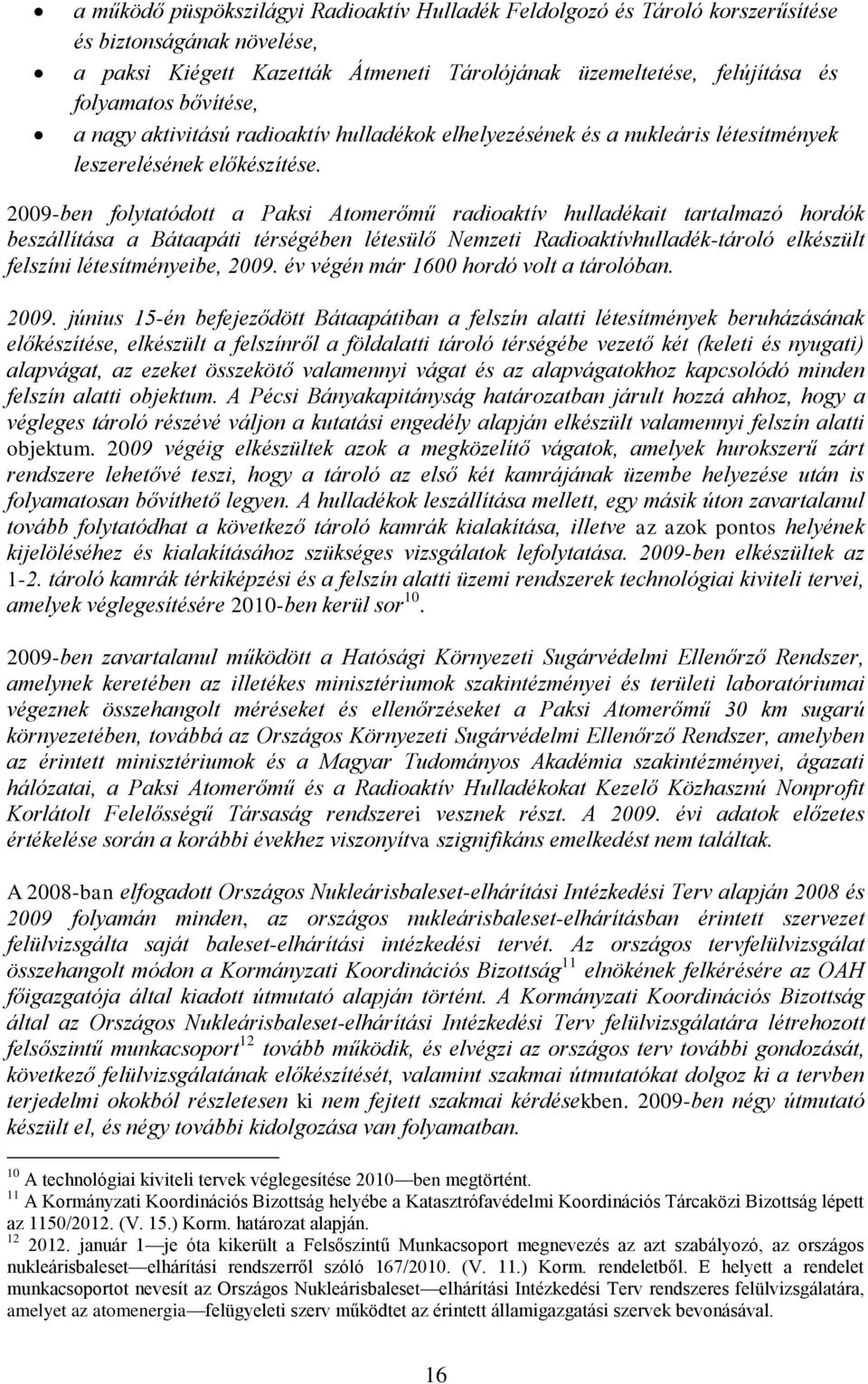 • a működő püspökszilágyi Radioaktív Hulladék Feldolgozó és Tároló korszerűsítése és biztonságának növelése,
• a paksi Kiégett Kazetták Átmeneti Tárolójának üzemeltetése, felújítása és folyamatos bővítése,
• a nagy aktivitású radioaktív hulladékok elhelyezésének és a nukleáris létesítmények leszerelésének előkészítése.

2009-ben folytatódott a Paksi Atomerőmű radioaktív hulladékait tartalmazó hordók beszállítása a Bátaapáti térségében létesülő Nemzeti Radioaktívhulladék-tároló elkészült felszíni létesítményeibe, 2009. év végén már 1600 hordó volt a tárolóban.

2009. június 15-én befejeződött Bátaapátiban a felszín alatti létesítmények beruházásának előkészítése, elkészült a felszínről a földalatti tároló térségébe vezető két (keleti és nyugati) alapvágat, az ezeket összekötő valamennyi vágat és az alapvágatokhoz kapcsolódó minden felszín alatti objektum. A Pécsi Bányakapitányság határozatban járult hozzá ahhoz, hogy a végleges tároló részévé váljon a kutatási engedély alapján elkészült valamennyi felszín alatti objektum. 2009 végéig elkészültek azok a megközelítő vágatok, amelyek hurokszerű zárt rendszere lehetővé teszi, hogy a tároló az első két kamrájának üzembe helyezése után is folyamatosan bővíthető legyen. A hulladékok leszállítása mellett, egy másik úton zavartalanul tovább folytatódhat a következő tároló kamrák kialakítása, illetve az azok pontos helyének kijelöléséhez és kialakításához szükséges vizsgálatok lefolytatása. 2009-ben elkészültek az 1-2. tároló kamrák térkiképzési és a felszín alatti üzemi rendszerek technológiai kiviteli tervei, amelyek véglegesítésére 2010-ben kerül sor$^{10}$.

2009-ben zavartalanul működött a Hatósági Környezeti Sugárvédelmi Ellenőrző Rendszer, amelynek keretében az illetékes minisztériumok szakintézményei és területi laboratóriumai végeznek összehangolt méréseket és ellenőrzéseket a Paksi Atomerőmű 30 km sugarú környezetében, továbbá az Országos Környezeti Sugárvédelmi Ellenőrző Rendszer, amelyben az érintett minisztériumok és a Magyar Tudományos Akadémia szakintézményei, ágazati hálózatai, a Paksi Atomerőmű és a Radioaktív Hulladékokat Kezelő Közhasznú Nonprofit Korlátolt Felelősségű Társaság rendszerei vesznek részt. A 2009. évi adatok előzetes értékelése során a korábbi évekhez viszonyítva szignifikáns emelkedést nem találtak.

A 2008-ban elfogadott Országos Nukleárisbaleset-elhárítási Intézkedési Terv alapján 2008 és 2009 folyamán minden, az országos nukleárisbaleset-elhárításban érintett szervezet felülvizsgálta saját baleset-elhárítási intézkedési tervét. Az országos tervfelülvizsgálat összehangolt módon a Kormányzati Koordinációs Bizottság$^{11}$ elnökének felkérésére az OAH főigazgatója által kiadott útmutató alapján történt. A Kormányzati Koordinációs Bizottság által az Országos Nukleárisbaleset-elhárítási Intézkedési Terv felülvizsgálatára létrehozott felsőszintű munkacsoport$^{12}$ tovább működik, és elvégzi az országos terv további gondozását, következő felülvizsgálatának előkészítését, valamint szakmai útmutatókat dolgoz ki a tervben terjedelmi okokból részletesen ki nem fejtett szakmai kérdésekben. 2009-ben négy útmutató készült el, és négy további kidolgozása van folyamatban.

$^{10}$ A technológiai kiviteli tervek véglegesítése 2010—ben megtörtént.
$^{11}$ A Kormányzati Koordinációs Bizottság helyébe a Katasztrófavédelmi Koordinációs Tárcaközi Bizottság lépett az 1150/2012. (V. 15.) Korm. határozat alapján.
$^{12}$ 2012. január 1—je óta kikerült a Felsőszintű Munkacsoport megnevezés az azt szabályozó, az országos nukleárisbaleset—elhárítási rendszerről szóló 167/2010. (V. 11.) Korm. rendeletből. E helyett a rendelet munkacsoportot nevesít az Országos Nukleárisbaleset—elhárítási Intézkedési Terv rendszeres felülvizsgálatára, amelyet az atomenergia—felügyeleti szerv működtet az érintett államigazgatási szervek bevonásával.

16